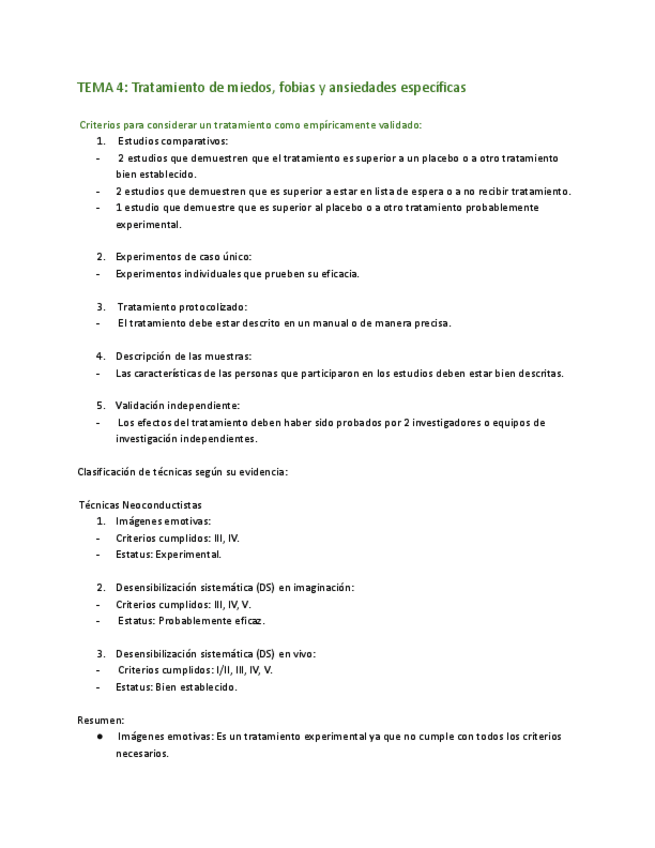 TEMA 4: Tratamiento de miedos, fobias y ansiedades específicas

Criterios para considerar un tratamiento como empíricamente validado:

1. Estudios comparativos:
- 2 estudios que demuestren que el tratamiento es superior a un placebo o a otro tratamiento bien establecido.
- 2 estudios que demuestren que es superior a estar en lista de espera o a no recibir tratamiento.
- 1 estudio que demuestre que es superior al placebo o a otro tratamiento probablemente experimental.

2. Experimentos de caso único:
- Experimentos individuales que prueben su eficacia.

3. Tratamiento protocolizado:
- El tratamiento debe estar descrito en un manual o de manera precisa.

4. Descripción de las muestras:
- Las características de las personas que participaron en los estudios deben estar bien descritas.

5. Validación independiente:
- Los efectos del tratamiento deben haber sido probados por 2 investigadores o equipos de investigación independientes.

Clasificación de técnicas según su evidencia:

Técnicas Neoconductistas

1. Imágenes emotivas:
- Criterios cumplidos: III, IV.
- Estatus: Experimental.

2. Desensibilización sistemática (DS) en imaginación:
- Criterios cumplidos: III, IV, V.
- Estatus: Probablemente eficaz.

3. Desensibilización sistemática (DS) en vivo:
- Criterios cumplidos: I/II, III, IV, V.
- Estatus: Bien establecido.

Resumen:

● Imágenes emotivas: Es un tratamiento experimental ya que no cumple con todos los criterios necesarios.